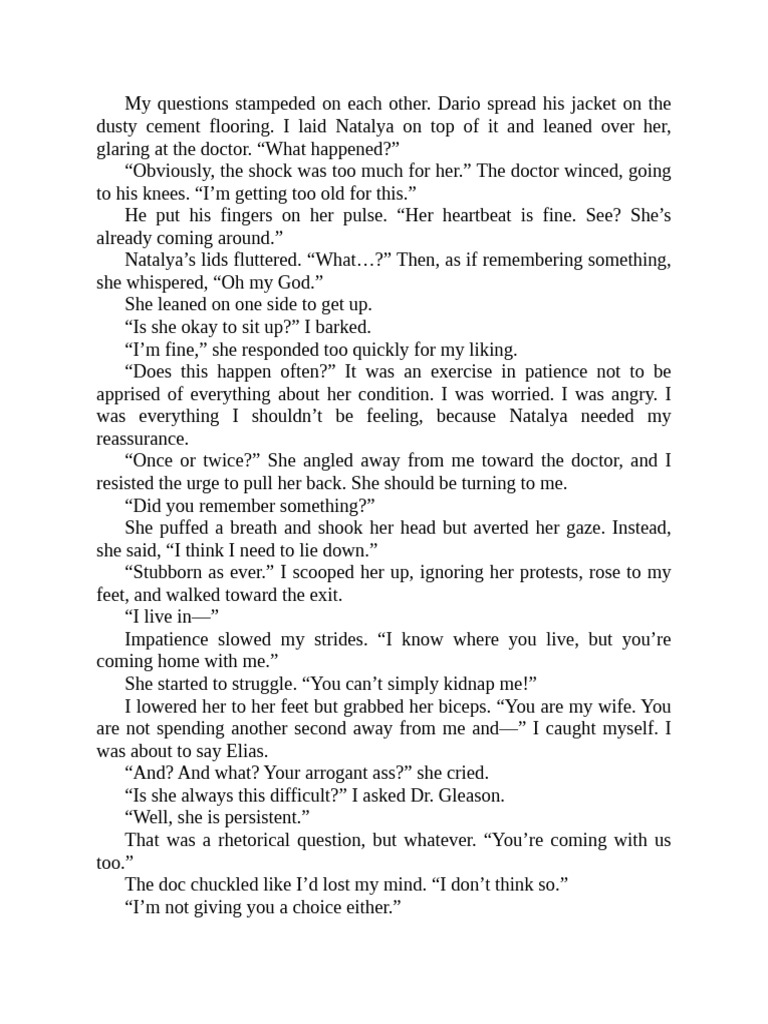 My questions stampeded on each other. Dario spread his jacket on the dusty cement flooring. I laid Natalya on top of it and leaned over her, glaring at the doctor. “What happened?”

“Obviously, the shock was too much for her.” The doctor winced, going to his knees. “I’m getting too old for this.”

He put his fingers on her pulse. “Her heartbeat is fine. See? She’s already coming around.”

Natalya’s lids fluttered. “What…?” Then, as if remembering something, she whispered, “Oh my God.”

She leaned on one side to get up.

“Is she okay to sit up?” I barked.

“I’m fine,” she responded too quickly for my liking.

“Does this happen often?” It was an exercise in patience not to be apprised of everything about her condition. I was worried. I was angry. I was everything I shouldn’t be feeling, because Natalya needed my reassurance.

“Once or twice?” She angled away from me toward the doctor, and I resisted the urge to pull her back. She should be turning to me.

“Did you remember something?”

She puffed a breath and shook her head but averted her gaze. Instead, she said, “I think I need to lie down.”

“Stubborn as ever.” I scooped her up, ignoring her protests, rose to my feet, and walked toward the exit.

“I live in—”

Impatience slowed my strides. “I know where you live, but you’re coming home with me.”

She started to struggle. “You can’t simply kidnap me!”

I lowered her to her feet but grabbed her biceps. “You are my wife. You are not spending another second away from me and—” I caught myself. I was about to say Elias.

“And? And what? Your arrogant ass?” she cried.

“Is she always this difficult?” I asked Dr. Gleason.

“Well, she is persistent.”

That was a rhetorical question, but whatever. “You’re coming with us too.”

The doc chuckled like I’d lost my mind. “I don’t think so.”

“I’m not giving you a choice either.”